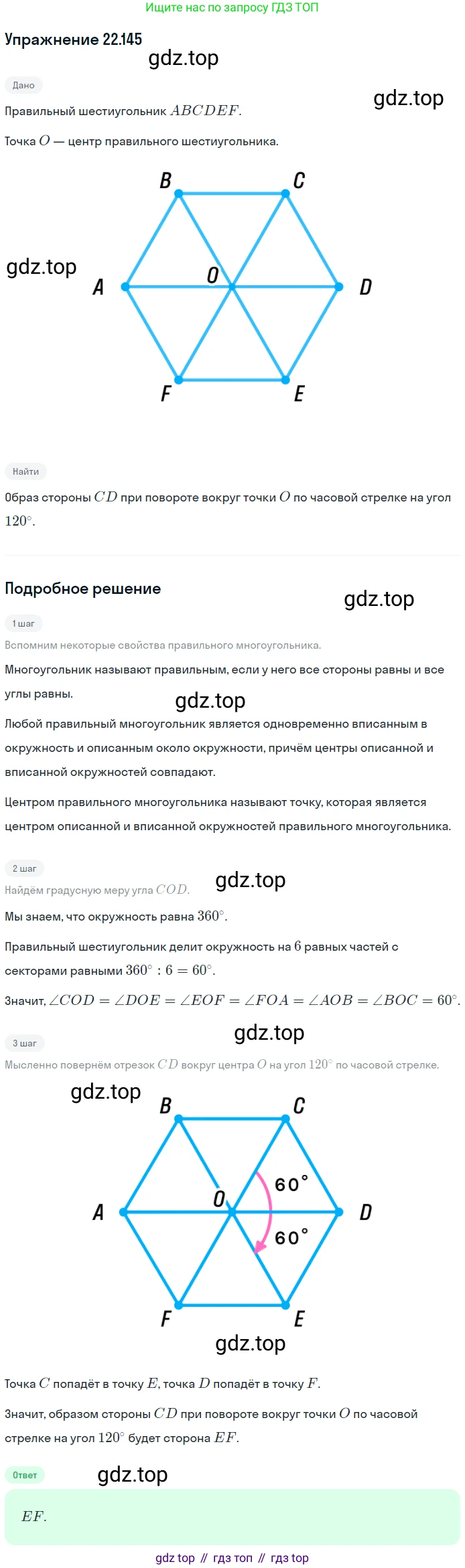 Ищите нас по запросу ГДЗ ТОП

Упражнение 22.145

Дано

Правильный шестиугольник $ABCDEF$.

Точка $O$ — центр правильного шестиугольника.

B
C
A
O
D
F
E

Найти

Образ стороны $CD$ при повороте вокруг точки $O$ по часовой стрелке на угол $120^\circ$.

Подробное решение

1 шаг

Вспомним некоторые свойства правильного многоугольника.

Многоугольник называют правильным, если у него все стороны равны и все углы равны.

Любой правильный многоугольник является одновременно вписанным в окружность и описанным около окружности, причём центры описанной и вписанной окружностей совпадают.

Центром правильного многоугольника называют точку, которая является центром описанной и вписанной окружностей правильного многоугольника.

2 шаг

Найдём градусную меру угла $COD$.

Мы знаем, что окружность равна $360^\circ$.

Правильный шестиугольник делит окружность на $6$ равных частей с секторами равными $360^\circ : 6 = 60^\circ$.

Значит, $\angle COD = \angle DOE = \angle EOF = \angle FOA = \angle AOB = \angle BOC = 60^\circ$.

3 шаг

Мысленно повернём отрезок $CD$ вокруг центра $O$ на угол $120^\circ$ по часовой стрелке.

B
C
60°
A
O
D
60°
F
E

Точка $C$ попадёт в точку $E$, точка $D$ попадёт в точку $F$.

Значит, образом стороны $CD$ при повороте вокруг точки $O$ по часовой стрелке на угол $120^\circ$ будет сторона $EF$.

Ответ

$EF$.

gdz top // гдз топ // гдз top

gdz.top